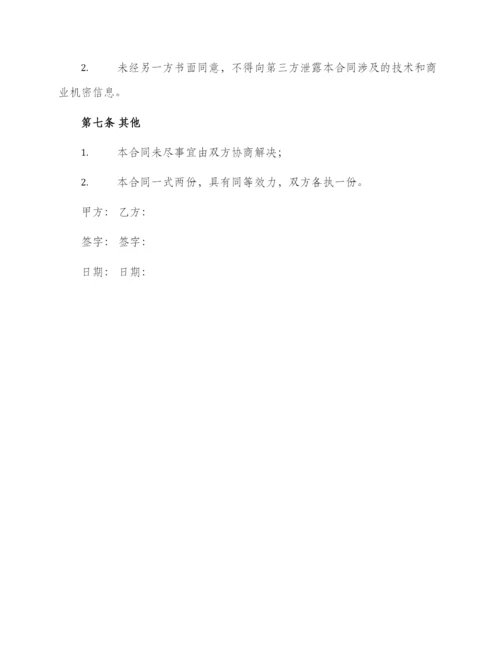 2. 未经另一方书面同意，不得向第三方泄露本合同涉及的技术和商业机密信息。

第七条 其他

1. 本合同未尽事宜由双方协商解决；

2. 本合同一式两份，具有同等效力，双方各执一份。

甲方： 乙方：

签字： 签字：

日期： 日期：